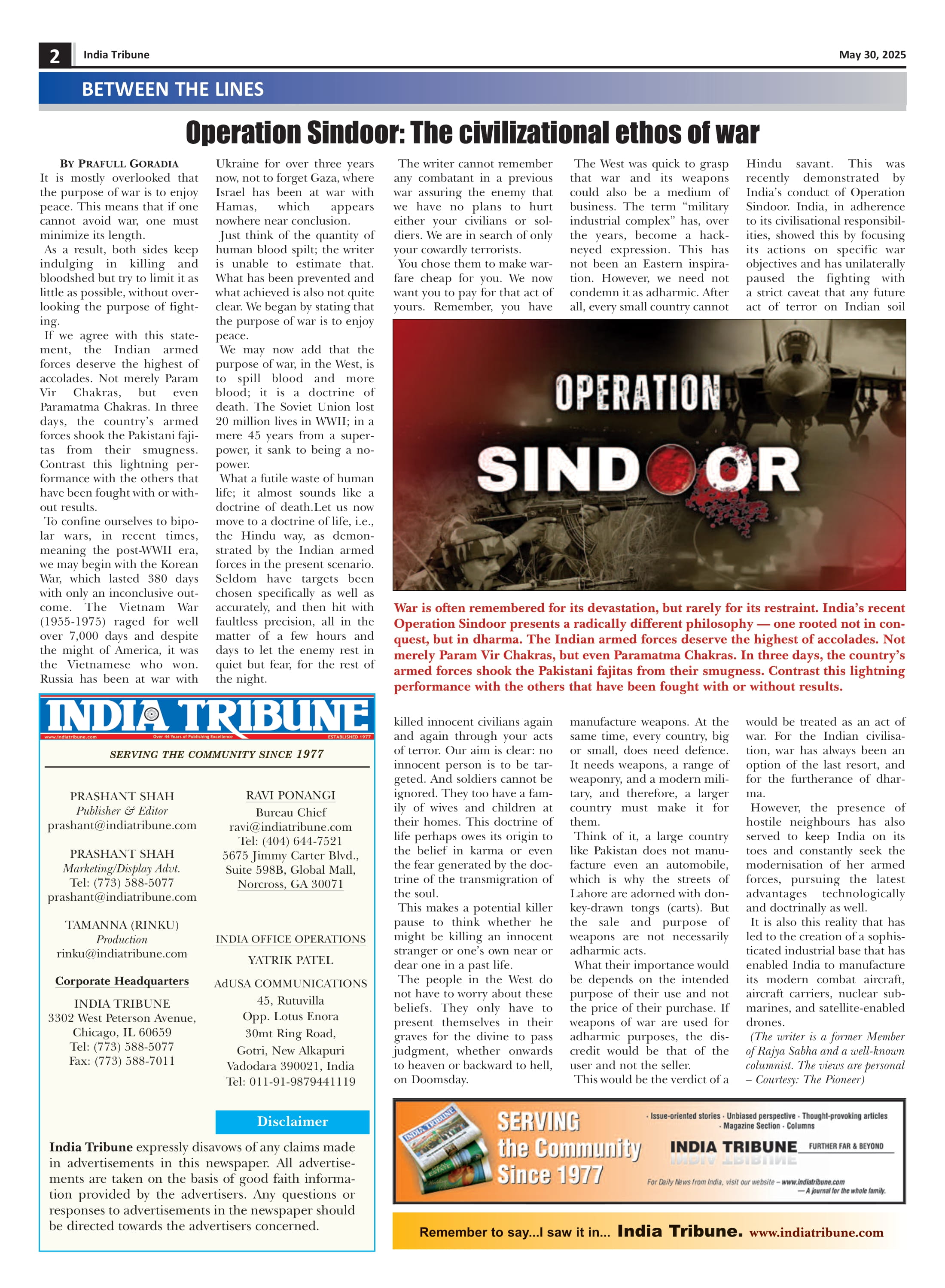 2 India Tribune May 30, 2025

BETWEEN THE LINES

Operation Sindoor: The civilizational ethos of war

BY PRAFULL GORADIA

It is mostly overlooked that the purpose of war is to enjoy peace. This means that if one cannot avoid war, one must minimize its length.

As a result, both sides keep indulging in killing and bloodshed but try to limit it as little as possible, without overlooking the purpose of fighting.

If we agree with this statement, the Indian armed forces deserve the highest of accolades. Not merely Param Vir Chakras, but even Paramatma Chakras. In three days, the country's armed forces shook the Pakistani fajitas from their smugness. Contrast this lightning performance with the others that have been fought with or without results.

To confine ourselves to bipolar wars, in recent times, meaning the post-WWII era, we may begin with the Korean War, which lasted 380 days with only an inconclusive outcome. The Vietnam War (1955-1975) raged for well over 7,000 days and despite the might of America, it was the Vietnamese who won. Russia has been at war with Ukraine for over three years now, not to forget Gaza, where Israel has been at war with Hamas, which appears nowhere near conclusion.

Just think of the quantity of human blood spilt; the writer is unable to estimate that. What has been prevented and what achieved is also not quite clear. We began by stating that the purpose of war is to enjoy peace.

We may now add that the purpose of war, in the West, is to spill blood and more blood; it is a doctrine of death. The Soviet Union lost 20 million lives in WWII; in a mere 45 years from a superpower, it sank to being a nopower.

What a futile waste of human life; it almost sounds like a doctrine of death.Let us now move to a doctrine of life, i.e., the Hindu way, as demonstrated by the Indian armed forces in the present scenario. Seldom have targets been chosen specifically as well as accurately, and then hit with faultless precision, all in the matter of a few hours and days to let the enemy rest in quiet but fear, for the rest of the night.

The writer cannot remember any combatant in a previous war assuring the enemy that we have no plans to hurt either your civilians or soldiers. We are in search of only your cowardly terrorists.

You chose them to make warfare cheap for you. We now want you to pay for that act of yours. Remember, you have killed innocent civilians again and again through your acts of terror. Our aim is clear: no innocent person is to be targeted. And soldiers cannot be ignored. They too have a family of wives and children at their homes. This doctrine of life perhaps owes its origin to the belief in karma or even the fear generated by the doctrine of the transmigration of the soul.

This makes a potential killer pause to think whether he might be killing an innocent stranger or one's own near or dear one in a past life.

The people in the West do not have to worry about these beliefs. They only have to present themselves in their graves for the divine to pass judgment, whether onwards to heaven or backward to hell, on Doomsday.

The West was quick to grasp that war and its weapons could also be a medium of business. The term "military industrial complex" has, over the years, become a hackneyed expression. This has not been an Eastern inspiration. However, we need not condemn it as adharmic. After all, every small country cannot manufacture weapons. At the same time, every country, big or small, does need defence. It needs weapons, a range of weaponry, and a modern military, and therefore, a larger country must make it for them.

Think of it, a large country like Pakistan does not manufacture even an automobile, which is why the streets of Lahore are adorned with donkey-drawn tongs (carts). But the sale and purpose of weapons are not necessarily adharmic acts.

What their importance would be depends on the intended purpose of their use and not the price of their purchase. If weapons of war are used for adharmic purposes, the discredit would be that of the user and not the seller.

This would be the verdict of a Hindu savant. This was recently demonstrated by India's conduct of Operation Sindoor. India, in adherence to its civilisational responsibilities, showed this by focusing its actions on specific war objectives and has unilaterally paused the fighting with a strict caveat that any future act of terror on Indian soil would be treated as an act of war. For the Indian civilisation, war has always been an option of the last resort, and for the furtherance of dharma.

However, the presence of hostile neighbours has also served to keep India on its toes and constantly seek the modernisation of her armed forces, pursuing the latest advantages technologically and doctrinally as well.

It is also this reality that has led to the creation of a sophisticated industrial base that has enabled India to manufacture its modern combat aircraft, aircraft carriers, nuclear submarines, and satellite-enabled drones.

(The writer is a former Member of Rajya Sabha and a well-known columnist. The views are personal – Courtesy: The Pioneer)

OPERATION SINDOOR

War is often remembered for its devastation, but rarely for its restraint. India's recent Operation Sindoor presents a radically different philosophy — one rooted not in conquest, but in dharma. The Indian armed forces deserve the highest of accolades. Not merely Param Vir Chakras, but even Paramatma Chakras. In three days, the country's armed forces shook the Pakistani fajitas from their smugness. Contrast this lightning performance with the others that have been fought with or without results.

INDIA TRIBUNE
www.indiatribune.com Over 44 Years of Publishing Excellence ESTABLISHED 1977

SERVING THE COMMUNITY SINCE 1977

PRASHANT SHAH
Publisher & Editor
prashant@indiatribune.com

PRASHANT SHAH
Marketing/Display Advt.
Tel: (773) 588-5077
prashant@indiatribune.com

TAMANNA (RINKU)
Production
rinku@indiatribune.com

Corporate Headquarters
INDIA TRIBUNE
3302 West Peterson Avenue,
Chicago, IL 60659
Tel: (773) 588-5077
Fax: (773) 588-7011

RAVI PONANGI
Bureau Chief
ravi@indiatribune.com
Tel: (404) 644-7521
5675 Jimmy Carter Blvd.,
Suite 598B, Global Mall,
Norcross, GA 30071

INDIA OFFICE OPERATIONS
YATRIK PATEL
AdUSA COMMUNICATIONS
45, Rutuvilla
Opp. Lotus Enora
30mt Ring Road,
Gotri, New Alkapuri
Vadodara 390021, India
Tel: 011-91-9879441119

Disclaimer

India Tribune expressly disavows of any claims made in advertisements in this newspaper. All advertisements are taken on the basis of good faith information provided by the advertisers. Any questions or responses to advertisements in the newspaper should be directed towards the advertisers concerned.

SERVING the Community Since 1977
· Issue-oriented stories · Unbiased perspective · Thought-provoking articles · Magazine Section · Columns
INDIA TRIBUNE FURTHER FAR & BEYOND
For Daily News from India, visit our website – www.indiatribune.com
— A journal for the whole family.

Remember to say...I saw it in... India Tribune. www.indiatribune.com